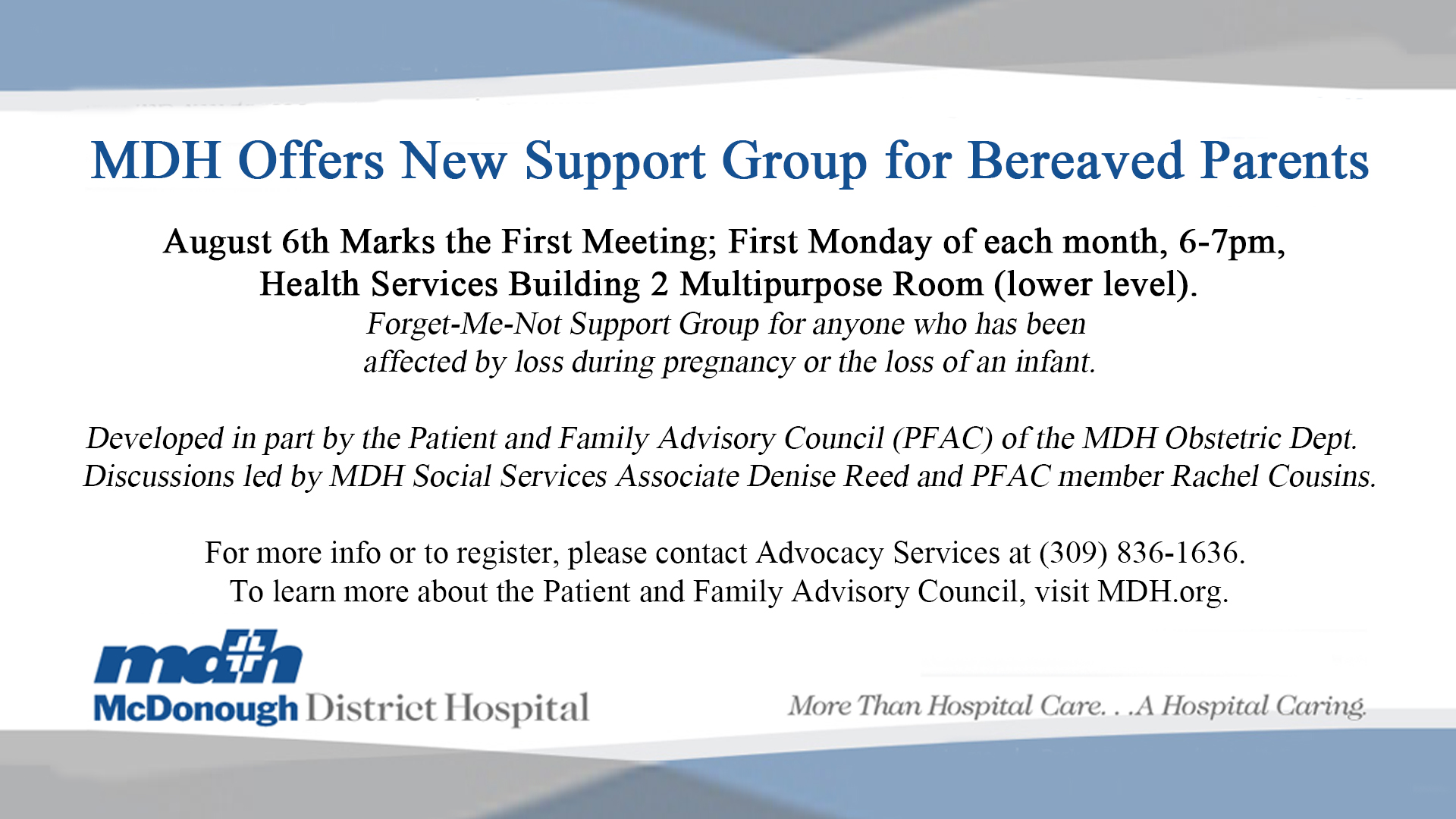 MDH Offers New Support Group for Bereaved Parents

August 6th Marks the First Meeting; First Monday of each month, 6-7pm, Health Services Building 2 Multipurpose Room (lower level).
Forget-Me-Not Support Group for anyone who has been affected by loss during pregnancy or the loss of an infant.

Developed in part by the Patient and Family Advisory Council (PFAC) of the MDH Obstetric Dept. Discussions led by MDH Social Services Associate Denise Reed and PFAC member Rachel Cousins.

For more info or to register, please contact Advocacy Services at (309) 836-1636. To learn more about the Patient and Family Advisory Council, visit MDH.org.

mdh
McDonough District Hospital

More Than Hospital Care. . .A Hospital Caring.